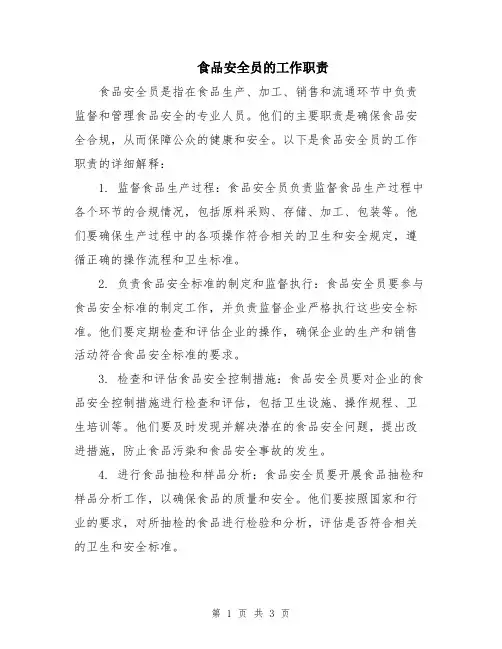 食品安全员的工作职责

食品安全员是指在食品生产、加工、销售和流通环节中负责监督和管理食品安全的专业人员。他们的主要职责是确保食品安全合规，从而保障公众的健康和安全。以下是食品安全员的工作职责的详细解释：

1. 监督食品生产过程：食品安全员负责监督食品生产过程中各个环节的合规情况，包括原料采购、存储、加工、包装等。他们要确保生产过程中的各项操作符合相关的卫生和安全规定，遵循正确的操作流程和卫生标准。

2. 负责食品安全标准的制定和监督执行：食品安全员要参与食品安全标准的制定工作，并负责监督企业严格执行这些安全标准。他们要定期检查和评估企业的操作，确保企业的生产和销售活动符合食品安全标准的要求。

3. 检查和评估食品安全控制措施：食品安全员要对企业的食品安全控制措施进行检查和评估，包括卫生设施、操作规程、卫生培训等。他们要及时发现并解决潜在的食品安全问题，提出改进措施，防止食品污染和食品安全事故的发生。

4. 进行食品抽检和样品分析：食品安全员要开展食品抽检和样品分析工作，以确保食品的质量和安全。他们要按照国家和行业的要求，对所抽检的食品进行检验和分析，评估是否符合相关的卫生和安全标准。

第 1 页 共 3 页